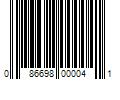 0 86698 00004 1